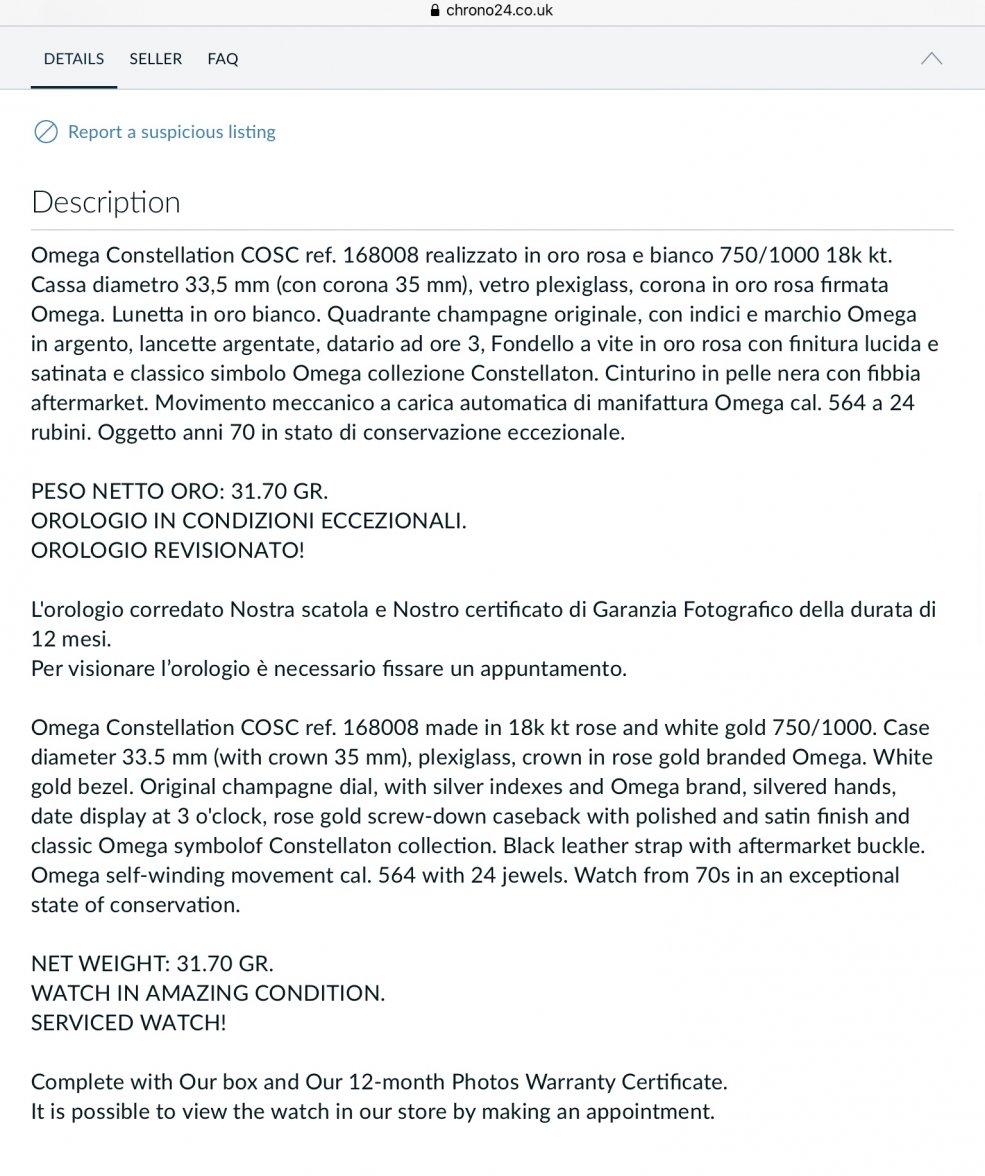 chrono24.co.uk

DETAILS SELLER FAQ

Report a suspicious listing

Description

Omega Constellation COSC ref. 168008 realizzato in oro rosa e bianco 750/1000 18k kt. Cassa diametro 33,5 mm (con corona 35 mm), vetro plexiglass, corona in oro rosa firmata Omega. Lunetta in oro bianco. Quadrante champagne originale, con indici e marchio Omega in argento, lancette argentate, datario ad ore 3, Fondello a vite in oro rosa con finitura lucida e satinata e classico simbolo Omega collezione Constellaton. Cinturino in pelle nera con fibbia aftermarket. Movimento meccanico a carica automatica di manifattura Omega cal. 564 a 24 rubini. Oggetto anni 70 in stato di conservazione eccezionale.

PESO NETTO ORO: 31.70 GR.
OROLOGIO IN CONDIZIONI ECCEZIONALI.
OROLOGIO REVISIONATO!

L'orologio corredato Nostra scatola e Nostro certificato di Garanzia Fotografico della durata di 12 mesi.
Per visionare l'orologio è necessario fissare un appuntamento.

Omega Constellation COSC ref. 168008 made in 18k kt rose and white gold 750/1000. Case diameter 33.5 mm (with crown 35 mm), plexiglass, crown in rose gold branded Omega. White gold bezel. Original champagne dial, with silver indexes and Omega brand, silvered hands, date display at 3 o'clock, rose gold screw-down caseback with polished and satin finish and classic Omega symbolof Constellaton collection. Black leather strap with aftermarket buckle. Omega self-winding movement cal. 564 with 24 jewels. Watch from 70s in an exceptional state of conservation.

NET WEIGHT: 31.70 GR.
WATCH IN AMAZING CONDITION.
SERVICED WATCH!

Complete with Our box and Our 12-month Photos Warranty Certificate.
It is possible to view the watch in our store by making an appointment.